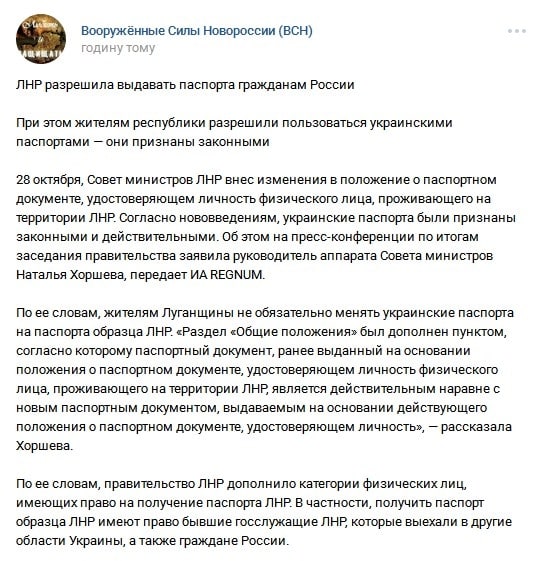 Вооружённые Силы Новороссии (ВСН)
годину тому

ЛНР разрешила выдавать паспорта гражданам России

При этом жителям республики разрешили пользоваться украинскими паспортами — они признаны законными

28 октября, Совет министров ЛНР внес изменения в положение о паспортном документе, удостоверяющем личность физического лица, проживающего на территории ЛНР. Согласно нововведениям, украинские паспорта были признаны законными и действительными. Об этом на пресс-конференции по итогам заседания правительства заявила руководитель аппарата Совета министров Наталья Хоршева, передает ИА REGNUM.

По ее словам, жителям Луганщины не обязательно менять украинские паспорта на паспорта образца ЛНР. «Раздел «Общие положения» был дополнен пунктом, согласно которому паспортный документ, ранее выданный на основании положения о паспортном документе, удостоверяющем личность физического лица, проживающего на территории ЛНР, является действительным наравне с новым паспортным документом, выдаваемым на основании действующего положения о паспортном документе, удостоверяющем личность», — рассказала Хоршева.

По ее словам, правительство ЛНР дополнило категории физических лиц, имеющих право на получение паспорта ЛНР. В частности, получить паспорт образца ЛНР имеют право бывшие госслужащие ЛНР, которые выехали в другие области Украины, а также граждане России.